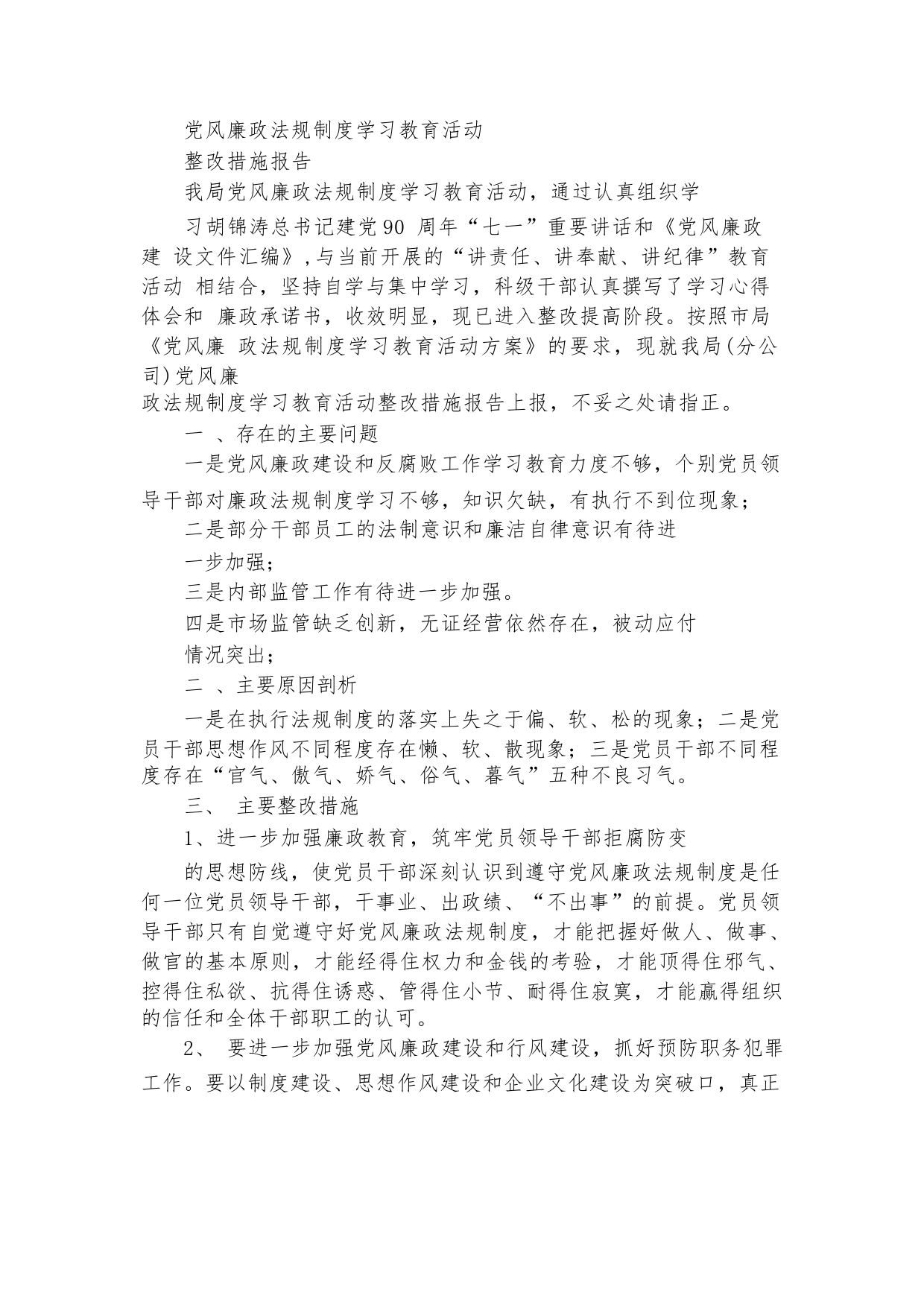 党风廉政法规制度学习教育活动

整改措施报告

我局党风廉政法规制度学习教育活动，通过认真组织学

习胡锦涛总书记建党90 周年“七一”重要讲话和《党风廉政建 设文件汇编》,与当前开展的“讲责任、讲奉献、讲纪律”教育活动 相结合，坚持自学与集中学习，科级干部认真撰写了学习心得体会和 廉政承诺书，收效明显，现已进入整改提高阶段。按照市局《党风廉 政法规制度学习教育活动方案》的要求，现就我局(分公司)党风廉

政法规制度学习教育活动整改措施报告上报，不妥之处请指正。

一 、存在的主要问题

一是党风廉政建设和反腐败工作学习教育力度不够，个别党员领导干部对廉政法规制度学习不够，知识欠缺，有执行不到位现象；

二是部分干部员工的法制意识和廉洁自律意识有待进

一步加强；

三是内部监管工作有待进一步加强。

四是市场监管缺乏创新，无证经营依然存在，被动应付

情况突出；

二 、主要原因剖析

一是在执行法规制度的落实上失之于偏、软、松的现象；二是党员干部思想作风不同程度存在懒、软、散现象；三是党员干部不同程度存在“官气、傲气、娇气、俗气、暮气”五种不良习气。

三、 主要整改措施

1、进一步加强廉政教育，筑牢党员领导干部拒腐防变

的思想防线，使党员干部深刻认识到遵守党风廉政法规制度是任何一位党员领导干部，干事业、出政绩、“不出事”的前提。党员领导干部只有自觉遵守好党风廉政法规制度，才能把握好做人、做事、做官的基本原则，才能经得住权力和金钱的考验，才能顶得住邪气、控得住私欲、抗得住诱惑、管得住小节、耐得住寂寞，才能赢得组织的信任和全体干部职工的认可。

2、 要进一步加强党风廉政建设和行风建设，抓好预防职务犯罪工作。要以制度建设、思想作风建设和企业文化建设为突破口，真正